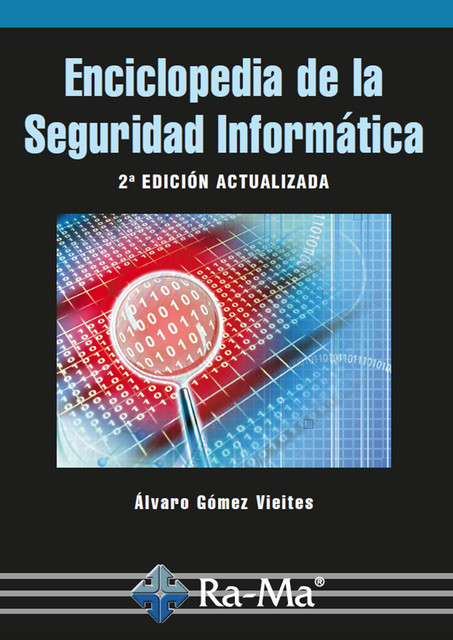 Enciclopedia de la Seguridad Informática

2ª EDICIÓN ACTUALIZADA

Álvaro Gómez Vieites

Ra-Ma®